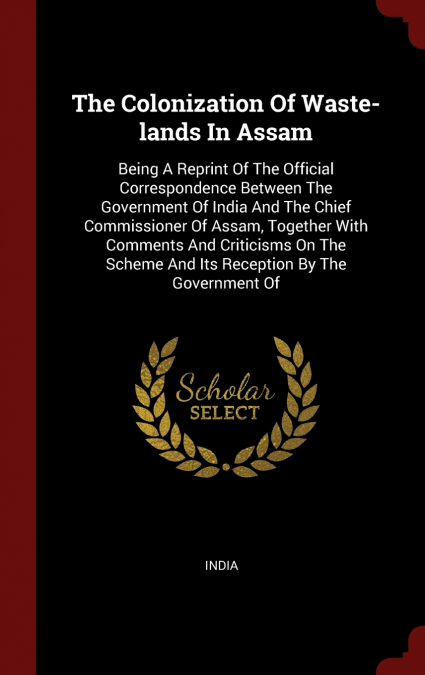 The Colonization Of Waste-lands In Assam

Being A Reprint Of The Official Correspondence Between The Government Of India And The Chief Commissioner Of Assam, Together With Comments And Criticisms On The Scheme And Its Reception By The Government Of

Scholar
SELECT

INDIA